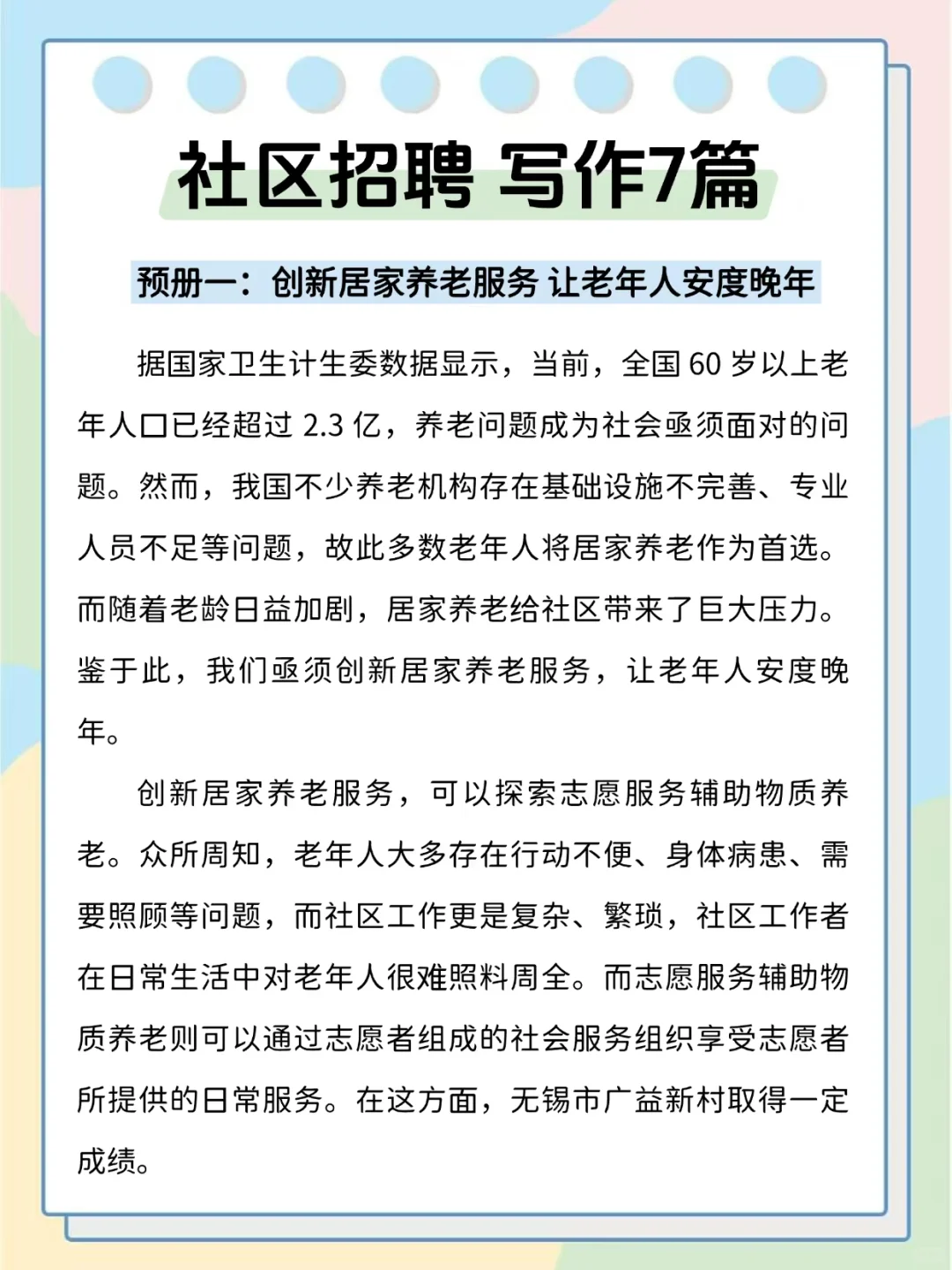 社区招聘 写作7篇

预册一：创新居家养老服务 让老年人安度晚年

据国家卫生计生委数据显示，当前，全国 60 岁以上老年人口已经超过 2.3 亿，养老问题成为社会亟须面对的问题。然而，我国不少养老机构存在基础设施不完善、专业人员不足等问题，故此多数老年人将居家养老作为首选。而随着老龄日益加剧，居家养老给社区带来了巨大压力。鉴于此，我们亟须创新居家养老服务，让老年人安度晚年。

创新居家养老服务，可以探索志愿服务辅助物质养老。众所周知，老年人大多存在行动不便、身体病患、需要照顾等问题，而社区工作更是复杂、繁琐，社区工作者在日常生活中对老年人很难照料周全。而志愿服务辅助物质养老则可以通过志愿者组成的社会服务组织享受志愿者所提供的日常服务。在这方面，无锡市广益新村取得一定成绩。